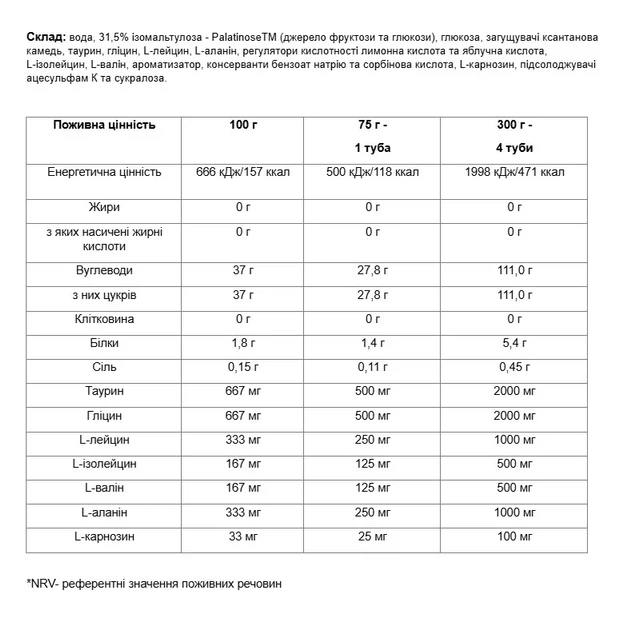 Склад: вода, 31,5% ізомальтулоза - PalatinoseTM (джерело фруктози та глюкози), глюкоза, загущувачі ксантанова камедь, таурин, гліцин, L-лейцин, L-аланін, регулятори кислотності лимонна кислота та яблучна кислота, L-ізолейцин, L-валін, ароматизатор, консерванти бензоат натрію та сорбінова кислота, L-карнозин, підсолоджувачі ацесульфам К та сукралоза.

| Поживна цінність | 100 г | 75 г - 1 туба | 300 г - 4 туби |
|---|---|---|---|
| Енергетична цінність | 666 кДж/157 ккал | 500 кДж/118 ккал | 1998 кДж/471 ккал |
| Жири | 0 г | 0 г | 0 г |
| з яких насичені жирні кислоти | 0 г | 0 г | 0 г |
| Вуглеводи | 37 г | 27,8 г | 111,0 г |
| з них цукрів | 37 г | 27,8 г | 111,0 г |
| Клітковина | 0 г | 0 г | 0 г |
| Білки | 1,8 г | 1,4 г | 5,4 г |
| Сіль | 0,15 г | 0,11 г | 0,45 г |
| Таурин | 667 мг | 500 мг | 2000 мг |
| Гліцин | 667 мг | 500 мг | 2000 мг |
| L-лейцин | 333 мг | 250 мг | 1000 мг |
| L-ізолейцин | 167 мг | 125 мг | 500 мг |
| L-валін | 167 мг | 125 мг | 500 мг |
| L-аланін | 333 мг | 250 мг | 1000 мг |
| L-карнозин | 33 мг | 25 мг | 100 мг |

*NRV- референтні значення поживних речовин